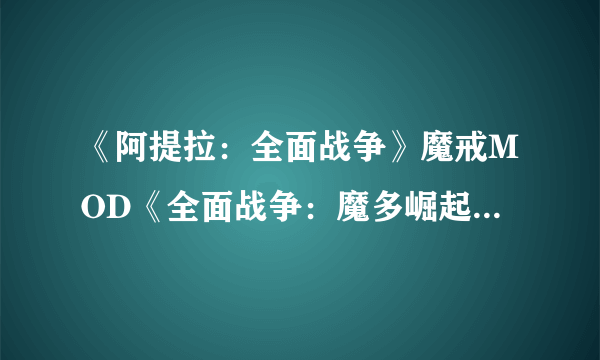 《阿提拉：全面战争》魔戒MOD《全面战争：魔多崛起...